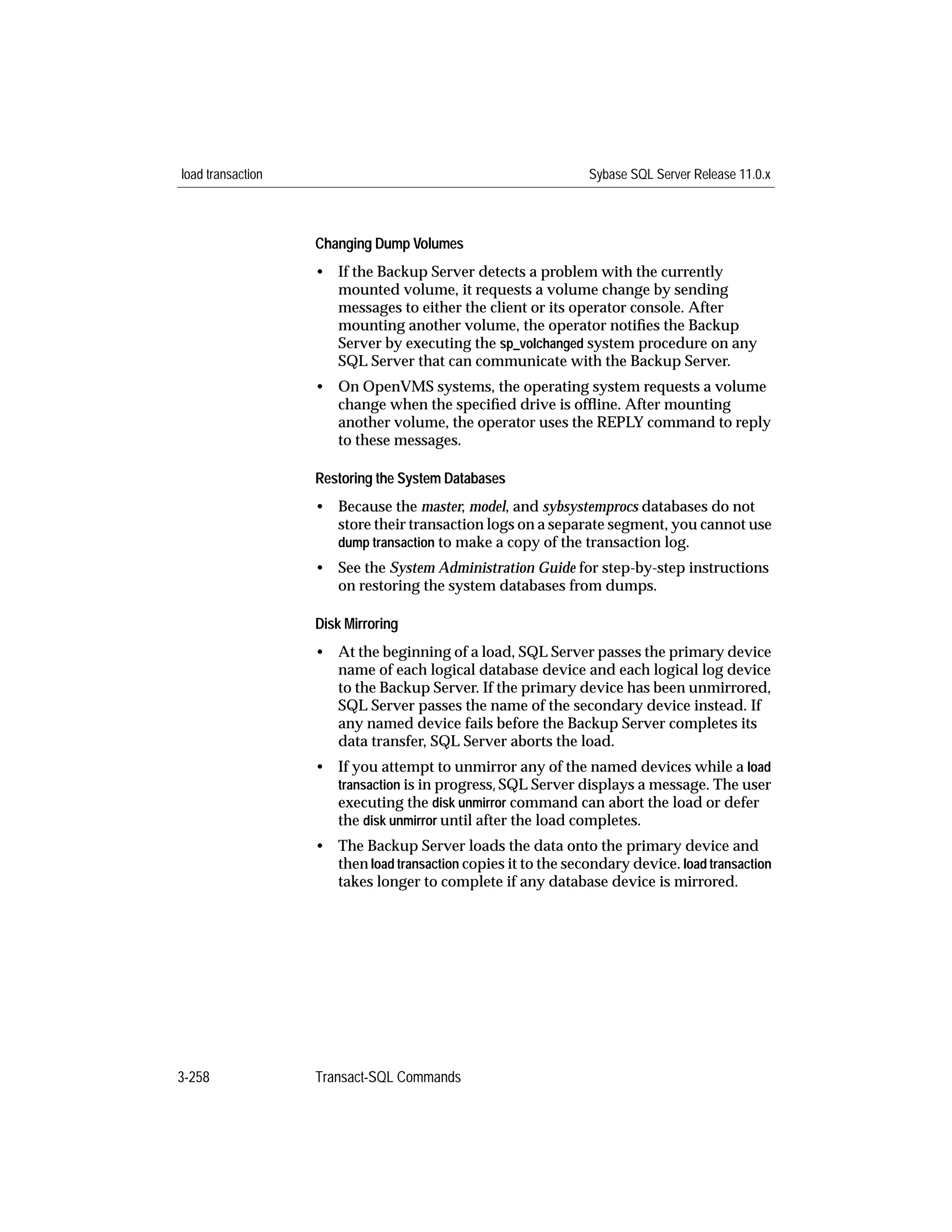 load transaction Sybase SQL Server Release 11.0.x

Changing Dump Volumes

• If the Backup Server detects a problem with the currently mounted volume, it requests a volume change by sending messages to either the client or its operator console. After mounting another volume, the operator notifies the Backup Server by executing the sp_volchanged system procedure on any SQL Server that can communicate with the Backup Server.

• On OpenVMS systems, the operating system requests a volume change when the specified drive is offline. After mounting another volume, the operator uses the REPLY command to reply to these messages.

Restoring the System Databases

• Because the master, model, and sybsystemprocs databases do not store their transaction logs on a separate segment, you cannot use dump transaction to make a copy of the transaction log.

• See the System Administration Guide for step-by-step instructions on restoring the system databases from dumps.

Disk Mirroring

• At the beginning of a load, SQL Server passes the primary device name of each logical database device and each logical log device to the Backup Server. If the primary device has been unmirrored, SQL Server passes the name of the secondary device instead. If any named device fails before the Backup Server completes its data transfer, SQL Server aborts the load.

• If you attempt to unmirror any of the named devices while a load transaction is in progress, SQL Server displays a message. The user executing the disk unmirror command can abort the load or defer the disk unmirror until after the load completes.

• The Backup Server loads the data onto the primary device and then load transaction copies it to the secondary device. load transaction takes longer to complete if any database device is mirrored.

3-258 Transact-SQL Commands